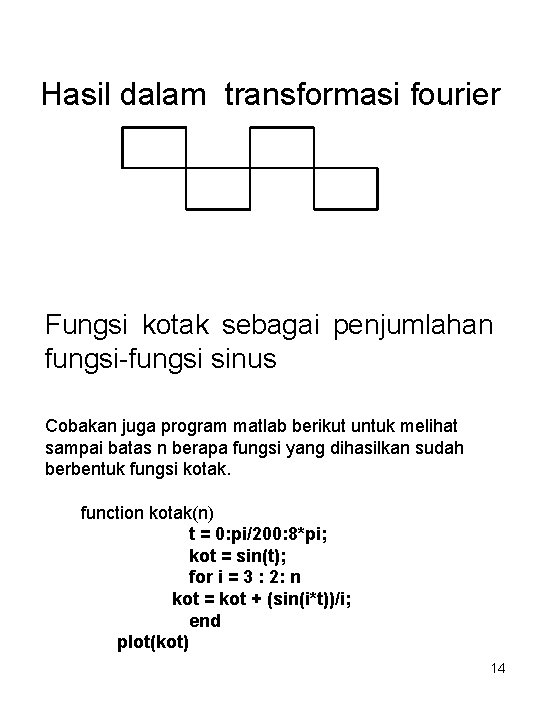 Hasil dalam  transformasi fourier

Fungsi kotak sebagai penjumlahan fungsi-fungsi sinus

Cobakan juga program matlab berikut untuk melihat sampai batas n berapa fungsi yang dihasilkan sudah berbentuk fungsi kotak.

function kotak(n)
t = 0:pi/200:8*pi;
kot = sin(t);
for i = 3 : 2: n
kot = kot + (sin(i*t))/i;
end
plot(kot)

14